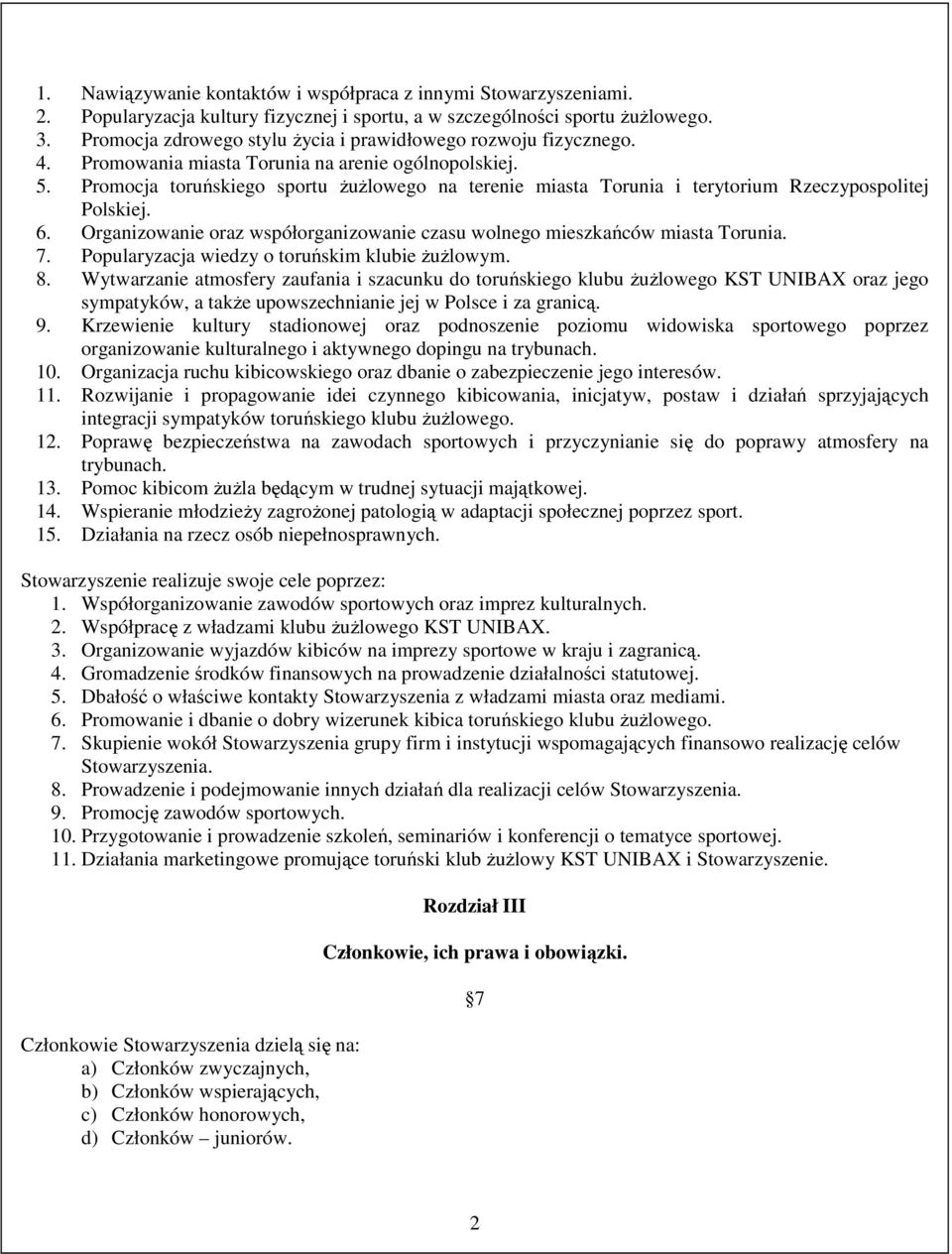 1. Nawiązywanie kontaktów i współpraca z innymi Stowarzyszeniami.
2. Popularyzacja kultury fizycznej i sportu, a w szczególności sportu żużlowego.
3. Promocja zdrowego stylu życia i prawidłowego rozwoju fizycznego.
4. Promowania miasta Torunia na arenie ogólnopolskiej.
5. Promocja toruńskiego sportu żużlowego na terenie miasta Torunia i terytorium Rzeczypospolitej Polskiej.
6. Organizowanie oraz współorganizowanie czasu wolnego mieszkańców miasta Torunia.
7. Popularyzacja wiedzy o toruńskim klubie żużlowym.
8. Wytwarzanie atmosfery zaufania i szacunku do toruńskiego klubu żużlowego KST UNIBAX oraz jego sympatyków, a także upowszechnianie jej w Polsce i za granicą.
9. Krzewienie kultury stadionowej oraz podnoszenie poziomu widowiska sportowego poprzez organizowanie kulturalnego i aktywnego dopingu na trybunach.
10. Organizacja ruchu kibicowskiego oraz dbanie o zabezpieczenie jego interesów.
11. Rozwijanie i propagowanie idei czynnego kibicowania, inicjatyw, postaw i działań sprzyjających integracji sympatyków toruńskiego klubu żużlowego.
12. Poprawę bezpieczeństwa na zawodach sportowych i przyczynianie się do poprawy atmosfery na trybunach.
13. Pomoc kibicom żużla będącym w trudnej sytuacji majątkowej.
14. Wspieranie młodzieży zagrożonej patologią w adaptacji społecznej poprzez sport.
15. Działania na rzecz osób niepełnosprawnych.

Stowarzyszenie realizuje swoje cele poprzez:
1. Współorganizowanie zawodów sportowych oraz imprez kulturalnych.
2. Współpracę z władzami klubu żużlowego KST UNIBAX.
3. Organizowanie wyjazdów kibiców na imprezy sportowe w kraju i zagranicą.
4. Gromadzenie środków finansowych na prowadzenie działalności statutowej.
5. Dbałość o właściwe kontakty Stowarzyszenia z władzami miasta oraz mediami.
6. Promowanie i dbanie o dobry wizerunek kibica toruńskiego klubu żużlowego.
7. Skupienie wokół Stowarzyszenia grupy firm i instytucji wspomagających finansowo realizację celów Stowarzyszenia.
8. Prowadzenie i podejmowanie innych działań dla realizacji celów Stowarzyszenia.
9. Promocję zawodów sportowych.
10. Przygotowanie i prowadzenie szkoleń, seminariów i konferencji o tematyce sportowej.
11. Działania marketingowe promujące toruński klub żużlowy KST UNIBAX i Stowarzyszenie.

Rozdział III

Członkowie, ich prawa i obowiązki.

§7

Członkowie Stowarzyszenia dzielą się na:
a) Członków zwyczajnych,
b) Członków wspierających,
c) Członków honorowych,
d) Członków – juniorów.

2